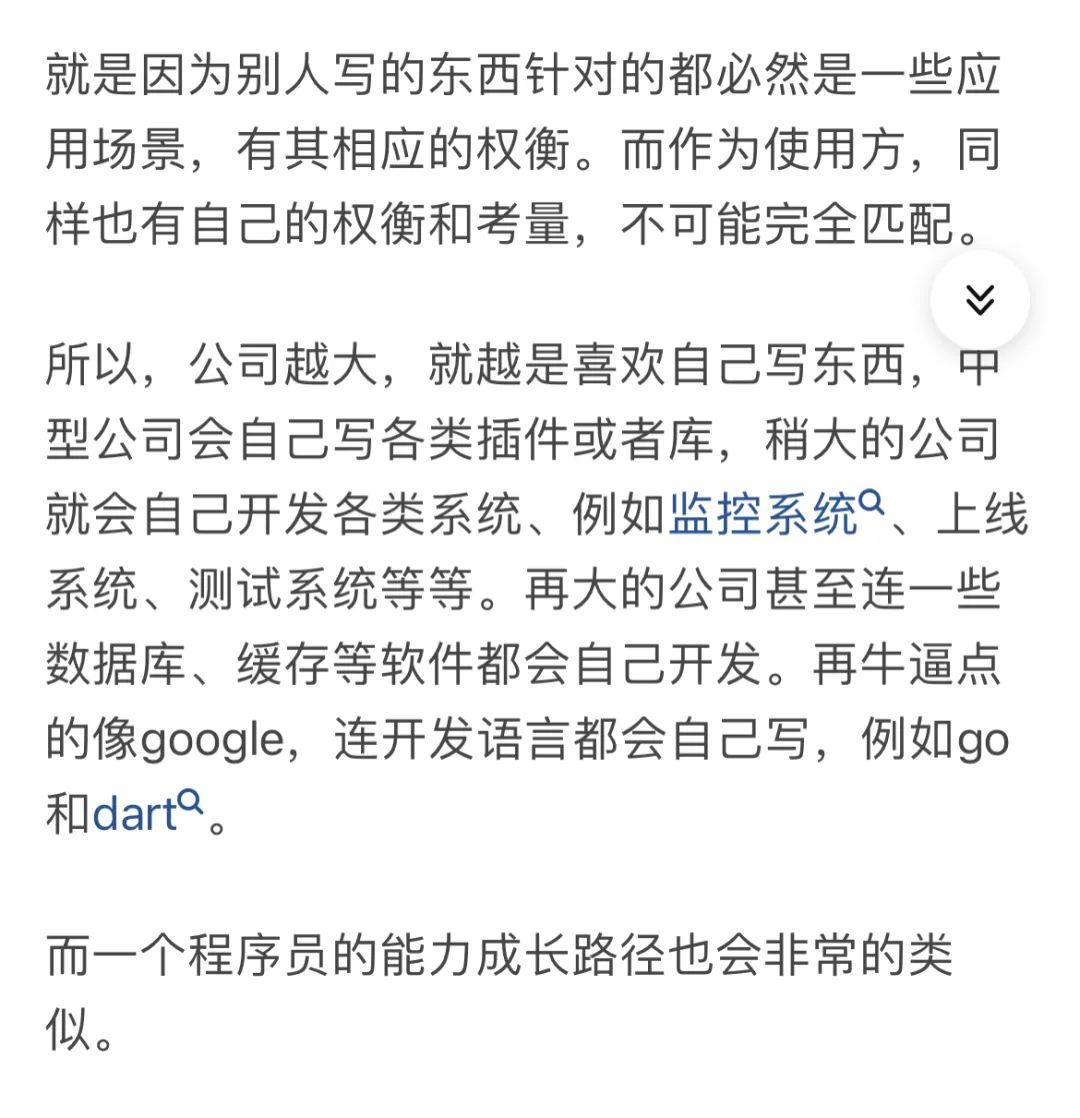 就是因为别人写的东西针对的都必然是一些应用场景，有其相应的权衡。而作为使用方，同样也有自己的权衡和考量，不可能完全匹配。

所以，公司越大，就越是喜欢自己写东西，中型公司会自己写各类插件或者库，稍大的公司就会自己开发各类系统、例如监控系统、上线系统、测试系统等等。再大的公司甚至连一些数据库、缓存等软件都会自己开发。再牛逼点的像google，连开发语言都会自己写，例如go和dart。

而一个程序员的能力成长路径也会非常的类似。